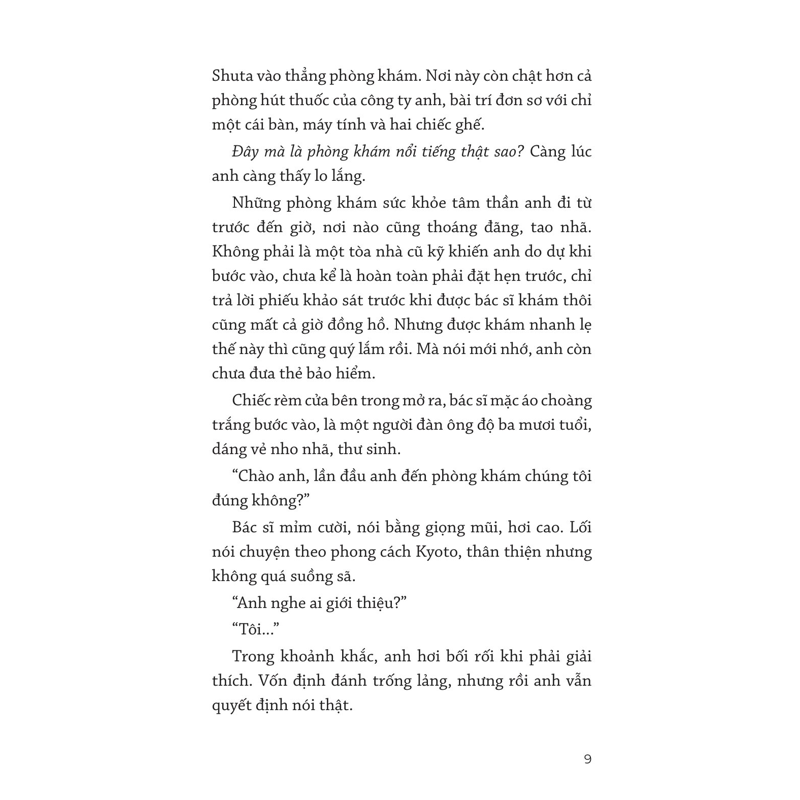 Shuta vào thẳng phòng khám. Nơi này còn chật hơn cả phòng hút thuốc của công ty anh, bài trí đơn sơ với chỉ một cái bàn, máy tính và hai chiếc ghế.

Đây mà là phòng khám nổi tiếng thật sao? Càng lúc anh càng thấy lo lắng.

Những phòng khám sức khỏe tâm thần anh đi từ trước đến giờ, nơi nào cũng thoáng đãng, tao nhã. Không phải là một tòa nhà cũ kỹ khiến anh do dự khi bước vào, chưa kể là hoàn toàn phải đặt hẹn trước, chỉ trả lời phiếu khảo sát trước khi được bác sĩ khám thôi cũng mất cả giờ đồng hồ. Nhưng được khám nhanh lẹ thế này thì cũng quý lắm rồi. Mà nói mới nhớ, anh còn chưa đưa thẻ bảo hiểm.

Chiếc rèm cửa bên trong mở ra, bác sĩ mặc áo choàng trắng bước vào, là một người đàn ông độ ba mươi tuổi, dáng vẻ nho nhã, thư sinh.

"Chào anh, lần đầu anh đến phòng khám chúng tôi đúng không?"

Bác sĩ mỉm cười, nói bằng giọng mũi, hơi cao. Lối nói chuyện theo phong cách Kyoto, thân thiện nhưng không quá suồng sã.

"Anh nghe ai giới thiệu?"

"Tôi..."

Trong khoảnh khắc, anh hơi bối rối khi phải giải thích. Vốn định đánh trống lảng, nhưng rồi anh vẫn quyết định nói thật.

9